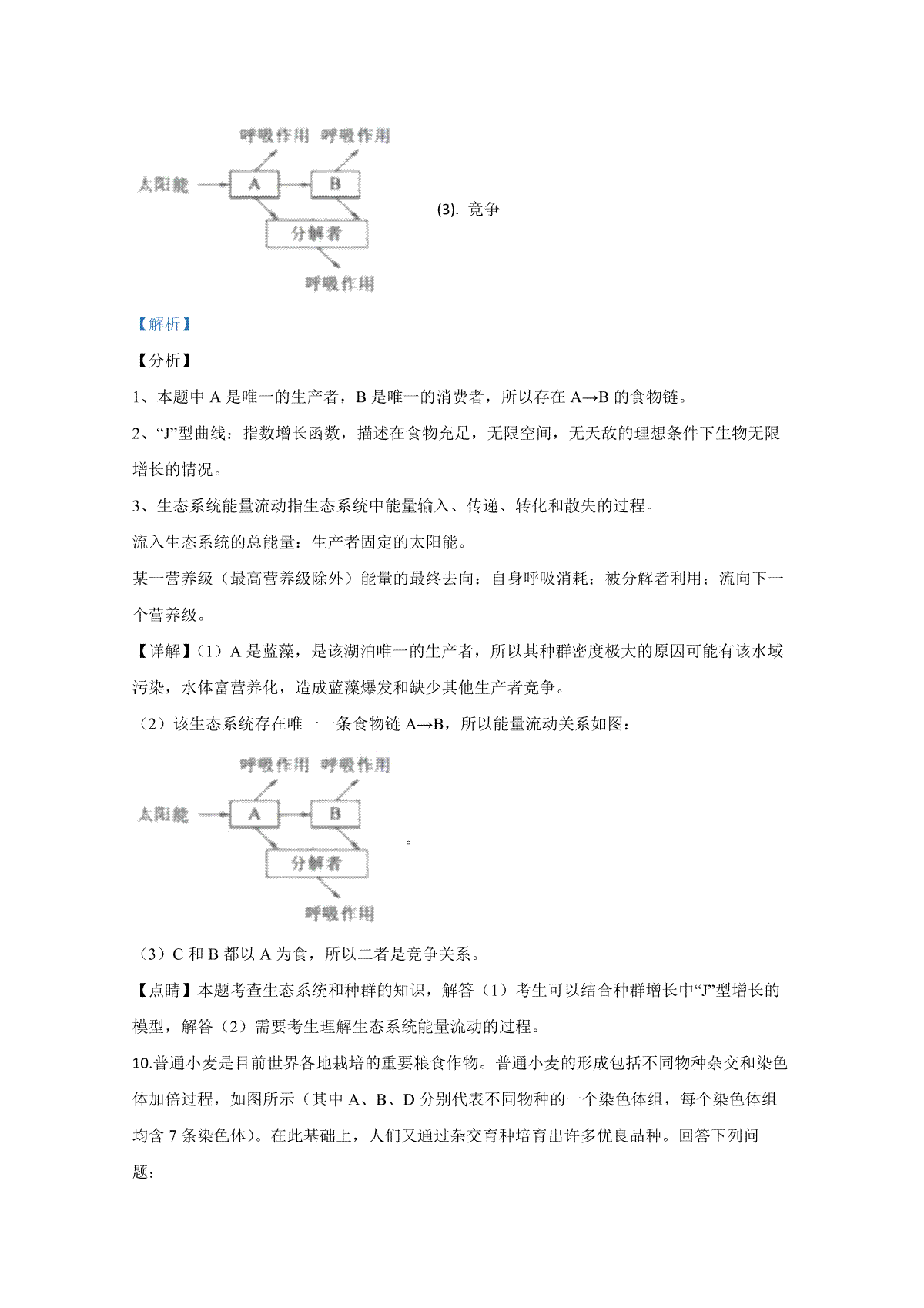 呼吸作用 呼吸作用
太阳能 A B
分解者
呼吸作用

(3). 竞争

【解析】

【分析】

1、本题中 A 是唯一的生产者，B 是唯一的消费者，所以存在 A→B 的食物链。

2、“J”型曲线：指数增长函数，描述在食物充足，无限空间，无天敌的理想条件下生物无限增长的情况。

3、生态系统能量流动指生态系统中能量输入、传递、转化和散失的过程。

流入生态系统的总能量：生产者固定的太阳能。

某一营养级（最高营养级除外）能量的最终去向：自身呼吸消耗；被分解者利用；流向下一个营养级。

【详解】（1）A 是蓝藻，是该湖泊唯一的生产者，所以其种群密度极大的原因可能有该水域污染，水体富营养化，造成蓝藻爆发和缺少其他生产者竞争。

（2）该生态系统存在唯一一条食物链 A→B，所以能量流动关系如图：

呼吸作用 呼吸作用
太阳能 A B
分解者
呼吸作用

。

（3）C 和 B 都以 A 为食，所以二者是竞争关系。

【点睛】本题考查生态系统和种群的知识，解答（1）考生可以结合种群增长中“J”型增长的模型，解答（2）需要考生理解生态系统能量流动的过程。

10.普通小麦是目前世界各地栽培的重要粮食作物。普通小麦的形成包括不同物种杂交和染色体加倍过程，如图所示（其中 A、B、D 分别代表不同物种的一个染色体组，每个染色体组均含 7 条染色体）。在此基础上，人们又通过杂交育种培育出许多优良品种。回答下列问题：